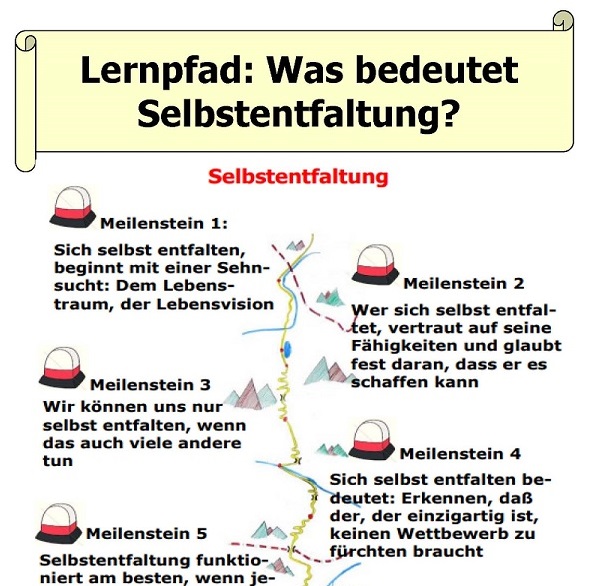 Lernpfad: Was bedeutet Selbstentfaltung?

Selbstentfaltung

Meilenstein 1:

Sich selbst entfalten, beginnt mit einer Sehnsucht: Dem Lebenstraum, der Lebensvision

Meilenstein 2

Wer sich selbst entfaltet, vertraut auf seine Fähigkeiten und glaubt fest daran, dass er es schaffen kann

Meilenstein 3

Wir können uns nur selbst entfalten, wenn das auch viele andere tun

Meilenstein 4

Sich selbst entfalten bedeutet: Erkennen, daß der, der einzigartig ist, keinen Wettbewerb zu fürchten braucht

Meilenstein 5

Selbstentfaltung funktioniert am besten, wenn je-